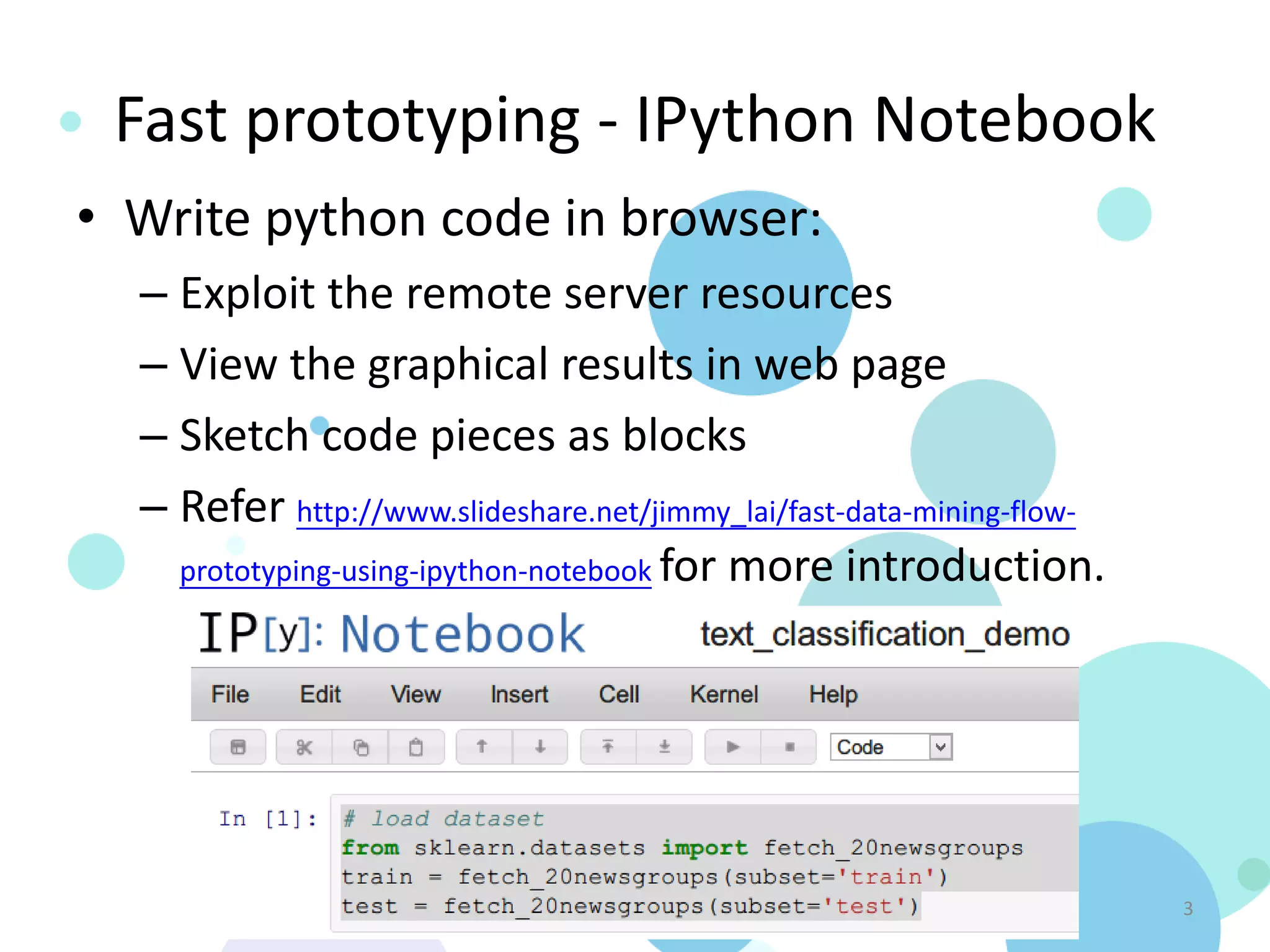 Fast prototyping - IPython Notebook

• Write python code in browser:

– Exploit the remote server resources

– View the graphical results in web page

– Sketch code pieces as blocks

– Refer http://www.slideshare.net/jimmy_lai/fast-data-mining-flow-prototyping-using-ipython-notebook for more introduction.

IP[y]: Notebook text_classification_demo

File Edit View Insert Cell Kernel Help

Code

In [1]: # load dataset
from sklearn.datasets import fetch_20newsgroups
train = fetch_20newsgroups(subset='train')
test = fetch_20newsgroups(subset='test')

3